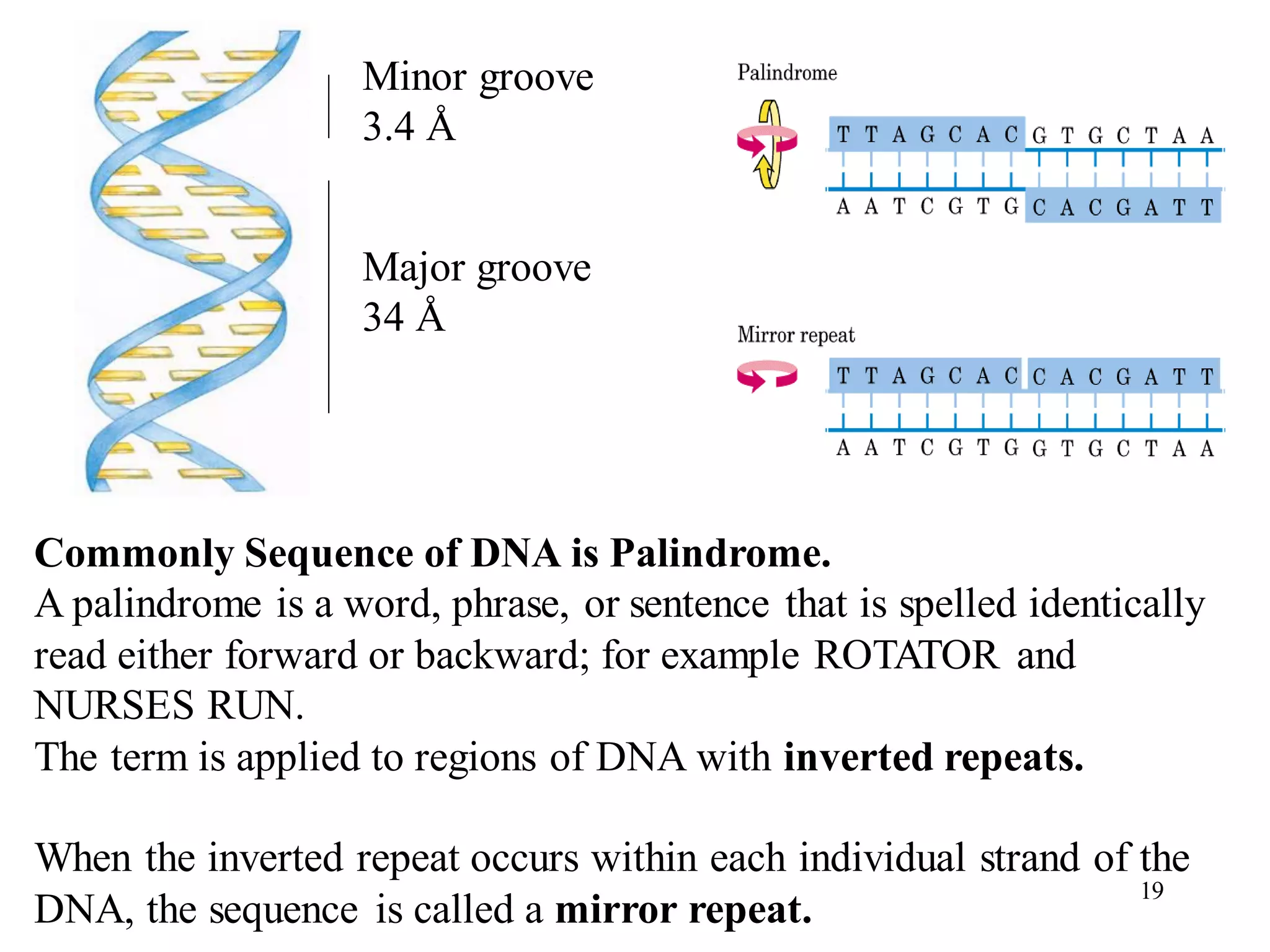 Minor groove
3.4 Å

Major groove
34 Å

Palindrome

T T A G C A C G T G C T A A

A A T C G T G C A C G A T T

Mirror repeat

T T A G C A C C A C G A T T

A A T C G T G G T G C T A A

**Commonly Sequence of DNA is Palindrome.**
A palindrome is a word, phrase, or sentence that is spelled identically read either forward or backward; for example ROTATOR and NURSES RUN.
The term is applied to regions of DNA with **inverted repeats.**

When the inverted repeat occurs within each individual strand of the DNA, the sequence is called a **mirror repeat.**

19